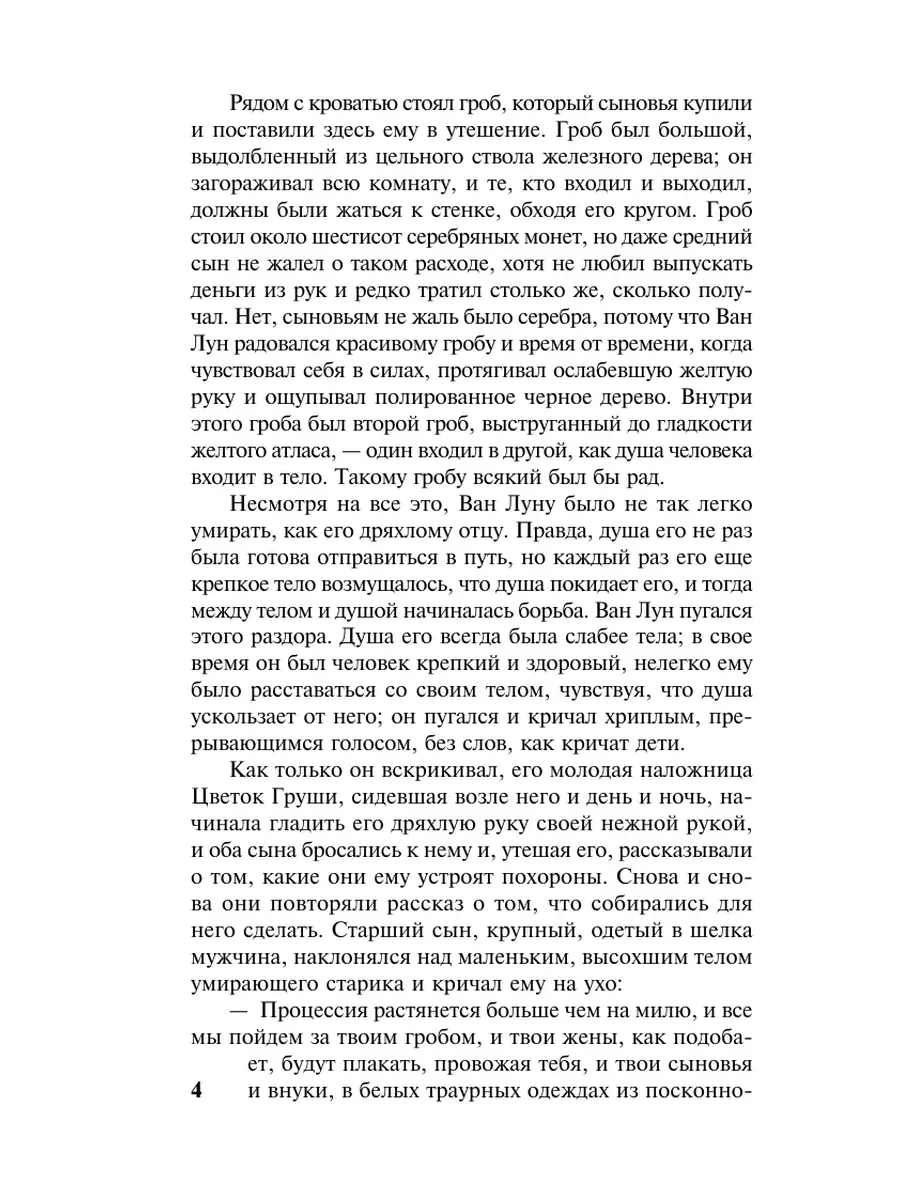 Рядом с кроватью стоял гроб, который сыновья купили и поставили здесь ему в утешение. Гроб был большой, выдолбленный из цельного ствола железного дерева; он загораживал всю комнату, и те, кто входил и выходил, должны были жаться к стенке, обходя его кругом. Гроб стоил около шестисот серебряных монет, но даже средний сын не жалел о таком расходе, хотя не любил выпускать деньги из рук и редко тратил столько же, сколько получал. Нет, сыновьям не жаль было серебра, потому что Ван Лун радовался красивому гробу и время от времени, когда чувствовал себя в силах, протягивал ослабевшую желтую руку и ощупывал полированное черное дерево. Внутри этого гроба был второй гроб, выструганный до гладкости желтого атласа, — один входил в другой, как душа человека входит в тело. Такому гробу всякий был бы рад.

Несмотря на все это, Ван Луну было не так легко умирать, как его дряхлому отцу. Правда, душа его не раз была готова отправиться в путь, но каждый раз его еще крепкое тело возмущалось, что душа покидает его, и тогда между телом и душой начиналась борьба. Ван Лун пугался этого раздора. Душа его всегда была слабее тела; в свое время он был человек крепкий и здоровый, нелегко ему было расставаться со своим телом, чувствуя, что душа ускользает от него; он пугался и кричал хриплым, прерывающимся голосом, без слов, как кричат дети.

Как только он вскрикивал, его молодая наложница Цветок Груши, сидевшая возле него и день и ночь, начинала гладить его дряхлую руку своей нежной рукой, и оба сына бросались к нему и, утешая его, рассказывали о том, какие они ему устроят похороны. Снова и снова они повторяли рассказ о том, что собирались для него сделать. Старший сын, крупный, одетый в шелка мужчина, наклонялся над маленьким, высохшим телом умирающего старика и кричал ему на ухо:

— Процессия растянется больше чем на милю, и все мы пойдем за твоим гробом, и твои жены, как подобает, будут плакать, провожая тебя, и твои сыновья и внуки, в белых траурных одеждах из посконно-

4